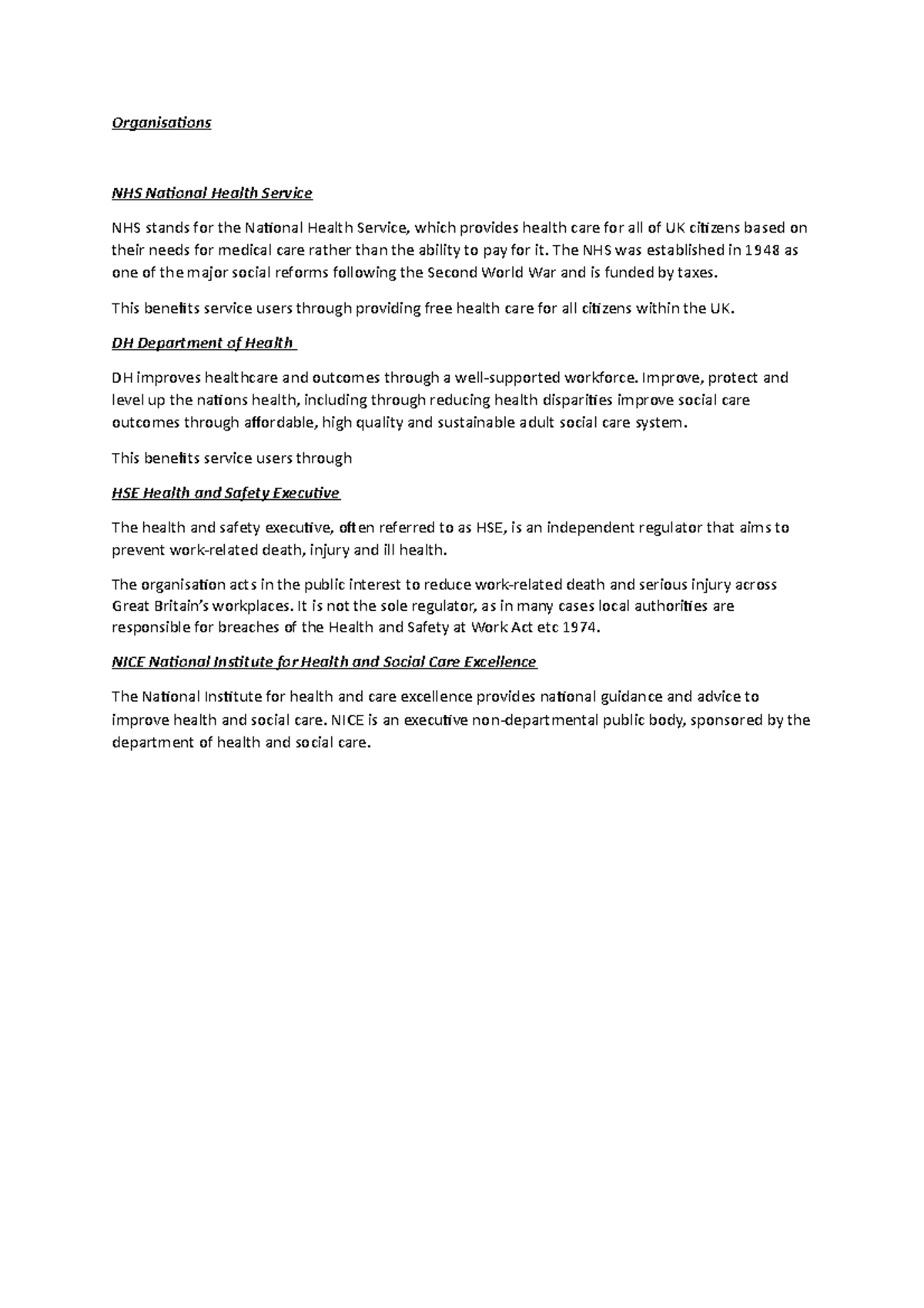 Organisations

NHS National Health Service

NHS stands for the National Health Service, which provides health care for all of UK citizens based on their needs for medical care rather than the ability to pay for it. The NHS was established in 1948 as one of the major social reforms following the Second World War and is funded by taxes.

This benefits service users through providing free health care for all citizens within the UK.

DH Department of Health

DH improves healthcare and outcomes through a well-supported workforce. Improve, protect and level up the nations health, including through reducing health disparities improve social care outcomes through affordable, high quality and sustainable adult social care system.

This benefits service users through

HSE Health and Safety Executive

The health and safety executive, often referred to as HSE, is an independent regulator that aims to prevent work-related death, injury and ill health.

The organisation acts in the public interest to reduce work-related death and serious injury across Great Britain's workplaces. It is not the sole regulator, as in many cases local authorities are responsible for breaches of the Health and Safety at Work Act etc 1974.

NICE National Institute for Health and Social Care Excellence

The National Institute for health and care excellence provides national guidance and advice to improve health and social care. NICE is an executive non-departmental public body, sponsored by the department of health and social care.